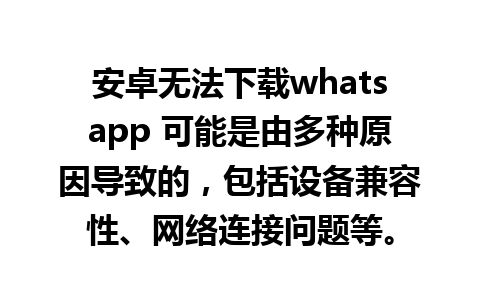 安卓无法下载whatsapp 可能是由多种原因导致的，包括设备兼容性、网络连接问题等。